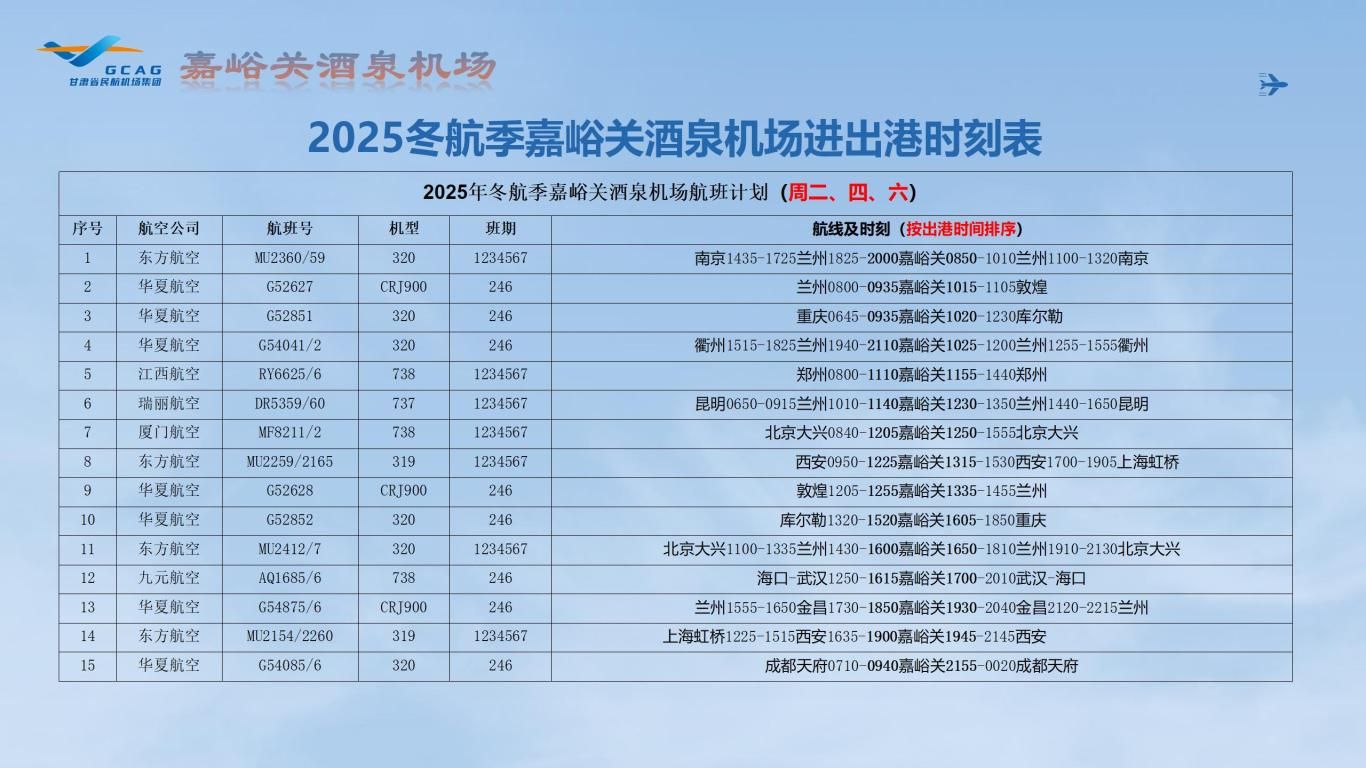 GCAG
甘肃省民航机场集团
嘉峪关酒泉机场

2025冬航季嘉峪关酒泉机场进出港时刻表

2025年冬航季嘉峪关酒泉机场航班计划（周二、四、六）

| 序号 | 航空公司 | 航班号 | 机型 | 班期 | 航线及时刻（按出港时间排序） |
|---|---|---|---|---|---|
| 1 | 东方航空 | MU2360/59 | 320 | 1234567 | 南京1435-1725兰州1825-2000嘉峪关0850-1010兰州1100-1320南京 |
| 2 | 华夏航空 | G52627 | CRJ900 | 246 | 兰州0800-0935嘉峪关1015-1105敦煌 |
| 3 | 华夏航空 | G52851 | 320 | 246 | 重庆0645-0935嘉峪关1020-1230库尔勒 |
| 4 | 华夏航空 | G54041/2 | 320 | 246 | 衢州1515-1825兰州1940-2110嘉峪关1025-1200兰州1255-1555衢州 |
| 5 | 江西航空 | RY6625/6 | 738 | 1234567 | 郑州0800-1110嘉峪关1155-1440郑州 |
| 6 | 瑞丽航空 | DR5359/60 | 737 | 1234567 | 昆明0650-0915兰州1010-1140嘉峪关1230-1350兰州1440-1650昆明 |
| 7 | 厦门航空 | MF8211/2 | 738 | 1234567 | 北京大兴0840-1205嘉峪关1250-1555北京大兴 |
| 8 | 东方航空 | MU2259/2165 | 319 | 1234567 | 西安0950-1225嘉峪关1315-1530西安1700-1905上海虹桥 |
| 9 | 华夏航空 | G52628 | CRJ900 | 246 | 敦煌1205-1255嘉峪关1335-1455兰州 |
| 10 | 华夏航空 | G52852 | 320 | 246 | 库尔勒1320-1520嘉峪关1605-1850重庆 |
| 11 | 东方航空 | MU2412/7 | 320 | 1234567 | 北京大兴1100-1335兰州1430-1600嘉峪关1650-1810兰州1910-2130北京大兴 |
| 12 | 九元航空 | AQ1685/6 | 738 | 246 | 海口-武汉1250-1615嘉峪关1700-2010武汉-海口 |
| 13 | 华夏航空 | G54875/6 | CRJ900 | 246 | 兰州1555-1650金昌1730-1850嘉峪关1930-2040金昌2120-2215兰州 |
| 14 | 东方航空 | MU2154/2260 | 319 | 1234567 | 上海虹桥1225-1515西安1635-1900嘉峪关1945-2145西安 |
| 15 | 华夏航空 | G54085/6 | 320 | 246 | 成都天府0710-0940嘉峪关2155-0020成都天府 |